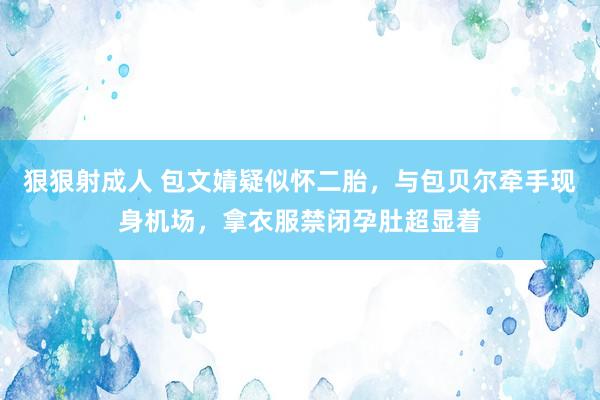 狠狠射成人 包文婧疑似怀二胎，与包贝尔牵手现身机场，拿衣服禁闭孕肚超显着